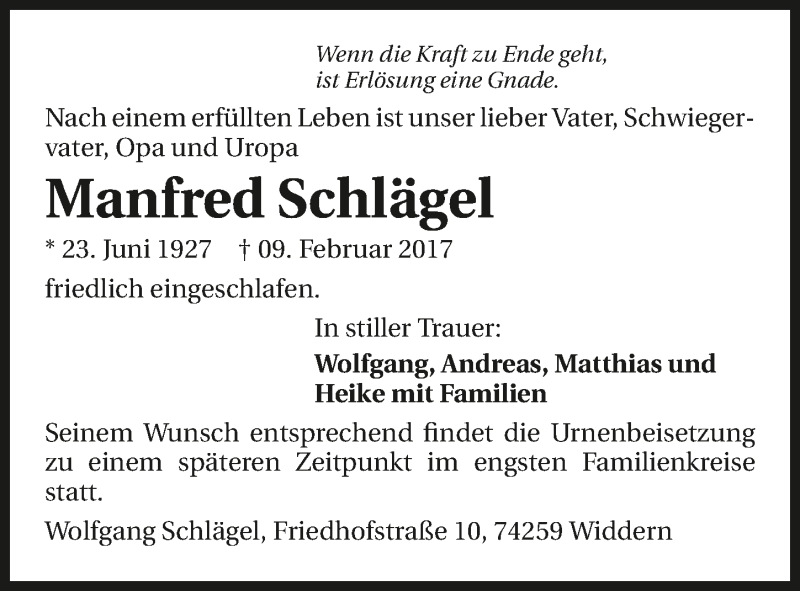 Wenn die Kraft zu Ende geht,
ist Erlösung eine Gnade.

Nach einem erfüllten Leben ist unser lieber Vater, Schwiegervater, Opa und Uropa

Manfred Schlägel

* 23. Juni 1927 † 09. Februar 2017

friedlich eingeschlafen.

In stiller Trauer:

Wolfgang, Andreas, Matthias und
Heike mit Familien

Seinem Wunsch entsprechend findet die Urnenbeisetzung zu einem späteren Zeitpunkt im engsten Familienkreise statt.

Wolfgang Schlägel, Friedhofstraße 10, 74259 Widdern